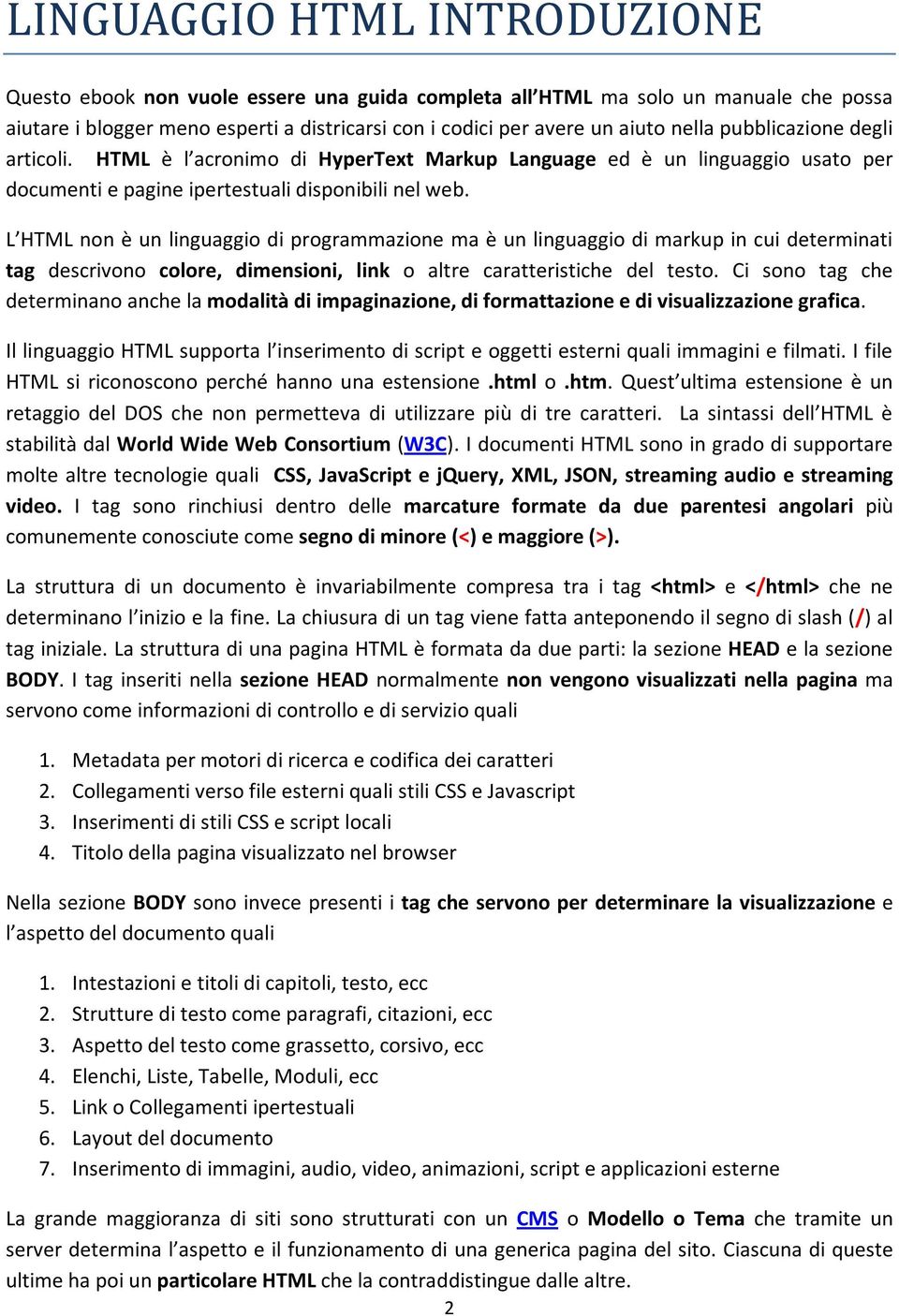 LINGUAGGIO HTML INTRODUZIONE

Questo ebook non vuole essere una guida completa all'HTML ma solo un manuale che possa aiutare i blogger meno esperti a districarsi con i codici per avere un aiuto nella pubblicazione degli articoli. HTML è l'acronimo di HyperText Markup Language ed è un linguaggio usato per documenti e pagine ipertestuali disponibili nel web.

L'HTML non è un linguaggio di programmazione ma è un linguaggio di markup in cui determinati tag descrivono colore, dimensioni, link o altre caratteristiche del testo. Ci sono tag che determinano anche la modalità di impaginazione, di formattazione e di visualizzazione grafica.

Il linguaggio HTML supporta l'inserimento di script e oggetti esterni quali immagini e filmati. I file HTML si riconoscono perché hanno una estensione .html o .htm. Quest'ultima estensione è un retaggio del DOS che non permetteva di utilizzare più di tre caratteri. La sintassi dell'HTML è stabilità dal World Wide Web Consortium (W3C). I documenti HTML sono in grado di supportare molte altre tecnologie quali CSS, JavaScript e jQuery, XML, JSON, streaming audio e streaming video. I tag sono rinchiusi dentro delle marcature formate da due parentesi angolari più comunemente conosciute come segno di minore (<) e maggiore (>).

La struttura di un documento è invariabilmente compresa tra i tag <html> e </html> che ne determinano l'inizio e la fine. La chiusura di un tag viene fatta anteponendo il segno di slash (/) al tag iniziale. La struttura di una pagina HTML è formata da due parti: la sezione HEAD e la sezione BODY. I tag inseriti nella sezione HEAD normalmente non vengono visualizzati nella pagina ma servono come informazioni di controllo e di servizio quali

1. Metadata per motori di ricerca e codifica dei caratteri
2. Collegamenti verso file esterni quali stili CSS e Javascript
3. Inserimenti di stili CSS e script locali
4. Titolo della pagina visualizzato nel browser

Nella sezione BODY sono invece presenti i tag che servono per determinare la visualizzazione e l'aspetto del documento quali

1. Intestazioni e titoli di capitoli, testo, ecc
2. Strutture di testo come paragrafi, citazioni, ecc
3. Aspetto del testo come grassetto, corsivo, ecc
4. Elenchi, Liste, Tabelle, Moduli, ecc
5. Link o Collegamenti ipertestuali
6. Layout del documento
7. Inserimento di immagini, audio, video, animazioni, script e applicazioni esterne

La grande maggioranza di siti sono strutturati con un CMS o Modello o Tema che tramite un server determina l'aspetto e il funzionamento di una generica pagina del sito. Ciascuna di queste ultime ha poi un particolare HTML che la contraddistingue dalle altre.

2